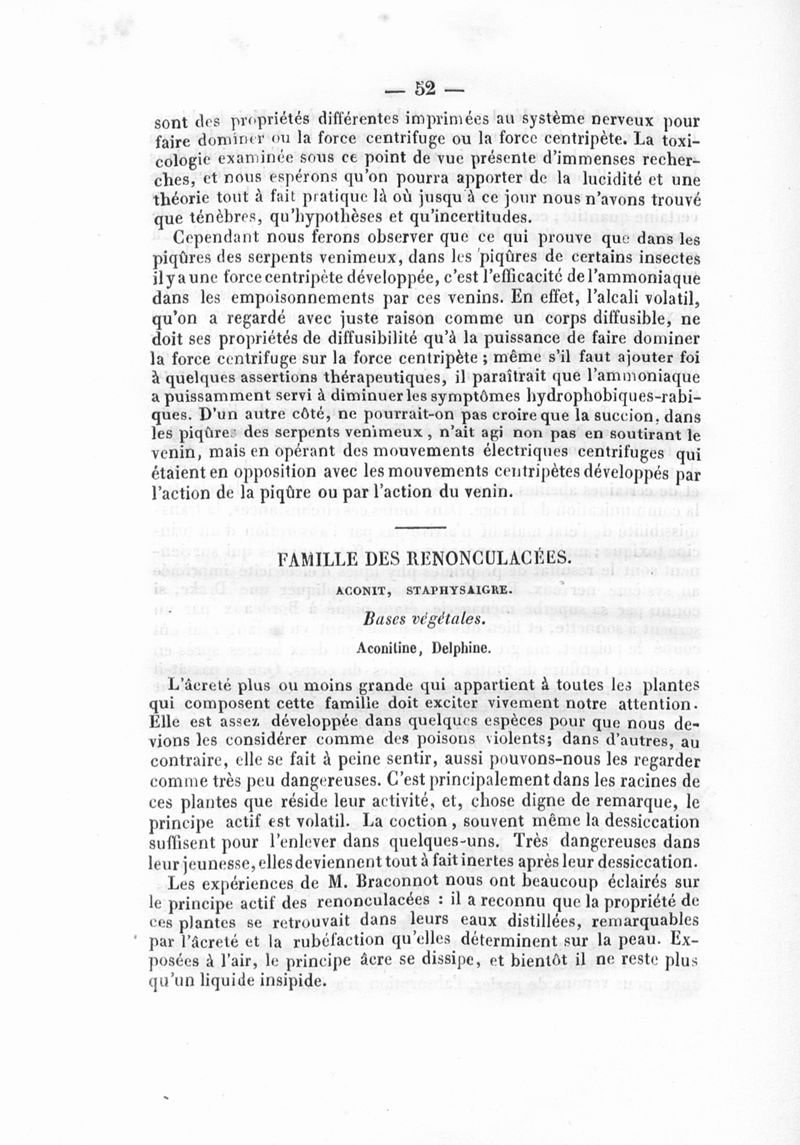 — 52 —

sont des propriétés différentes imprimées au système nerveux pour faire dominer ou la force centrifuge ou la force centripète. La toxicologie examinée sous ce point de vue présente d'immenses recherches, et nous espérons qu'on pourra apporter de la lucidité et une théorie tout à fait pratique là où jusqu'à ce jour nous n'avons trouvé que ténèbres, qu'hypothèses et qu'incertitudes.

Cependant nous ferons observer que ce qui prouve que dans les piqûres des serpents venimeux, dans les piqûres de certains insectes il y a une force centripète développée, c'est l'efficacité de l'ammoniaque dans les empoisonnements par ces venins. En effet, l'alcali volatil, qu'on a regardé avec juste raison comme un corps diffusible, ne doit ses propriétés de diffusibilité qu'à la puissance de faire dominer la force centrifuge sur la force centripète ; même s'il faut ajouter foi à quelques assertions thérapeutiques, il paraîtrait que l'ammoniaque a puissamment servi à diminuer les symptômes hydrophobiques-rabiques. D'un autre côté, ne pourrait-on pas croire que la succion, dans les piqûres des serpents venimeux, n'ait agi non pas en soutirant le venin, mais en opérant des mouvements électriques centrifuges qui étaient en opposition avec les mouvements centripètes développés par l'action de la piqûre ou par l'action du venin.

FAMILLE DES RENONCULACÉES.

ACONIT, STAPHYSAIGRE.

Bases végétales.

Aconitine, Delphine.

L'âcreté plus ou moins grande qui appartient à toutes les plantes qui composent cette famille doit exciter vivement notre attention. Elle est assez développée dans quelques espèces pour que nous devions les considérer comme des poisons violents; dans d'autres, au contraire, elle se fait à peine sentir, aussi pouvons-nous les regarder comme très peu dangereuses. C'est principalement dans les racines de ces plantes que réside leur activité, et, chose digne de remarque, le principe actif est volatil. La coction, souvent même la dessiccation suffisent pour l'enlever dans quelques-uns. Très dangereuses dans leur jeunesse, elles deviennent tout à fait inertes après leur dessiccation.

Les expériences de M. Braconnot nous ont beaucoup éclairés sur le principe actif des renonculacées : il a reconnu que la propriété de ces plantes se retrouvait dans leurs eaux distillées, remarquables par l'âcreté et la rubéfaction qu'elles déterminent sur la peau. Exposées à l'air, le principe âcre se dissipe, et bientôt il ne reste plus qu'un liquide insipide.